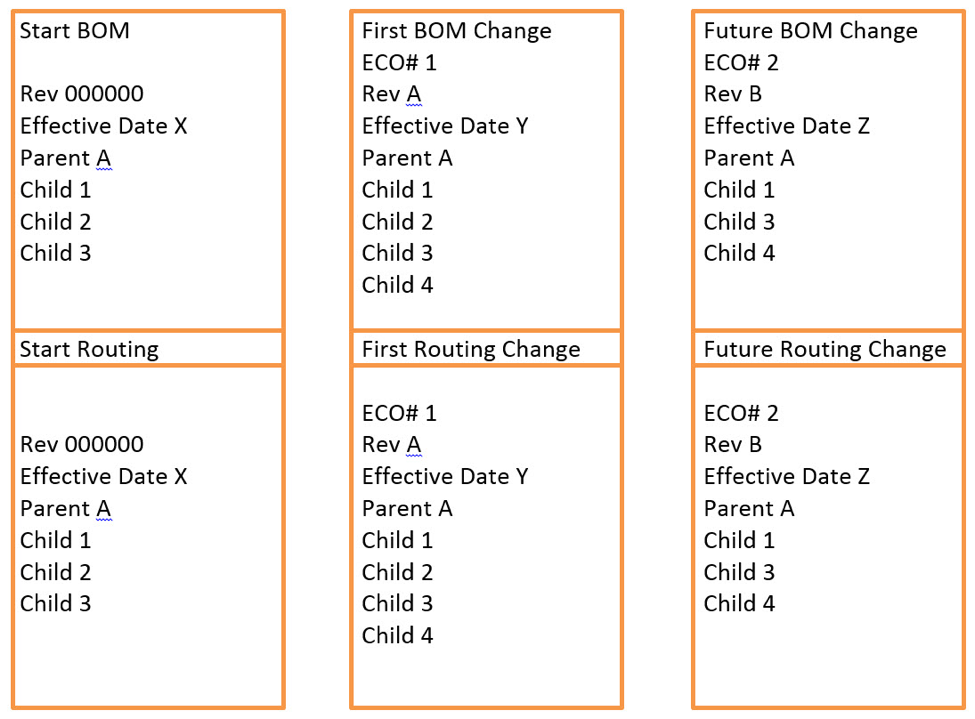 Start BOM

Rev 000000
Effective Date X
Parent A
Child 1
Child 2
Child 3

Start Routing

Rev 000000
Effective Date X
Parent A
Child 1
Child 2
Child 3

First BOM Change
ECO# 1
Rev A
Effective Date Y
Parent A
Child 1
Child 2
Child 3
Child 4

First Routing Change

ECO# 1
Rev A
Effective Date Y
Parent A
Child 1
Child 2
Child 3
Child 4

Future BOM Change
ECO# 2
Rev B
Effective Date Z
Parent A
Child 1
Child 3
Child 4

Future Routing Change

ECO# 2
Rev B
Effective Date Z
Parent A
Child 1
Child 3
Child 4